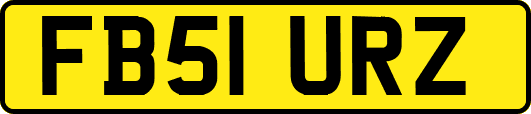 FB51 URZ